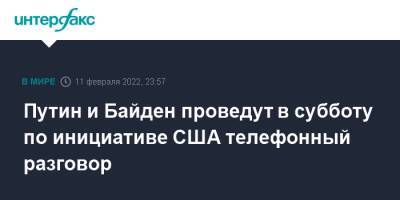 интерфакс

В МИРЕ 11 февраля 2022, 23:57

Путин и Байден проведут в субботу по инициативе США телефонный разговор